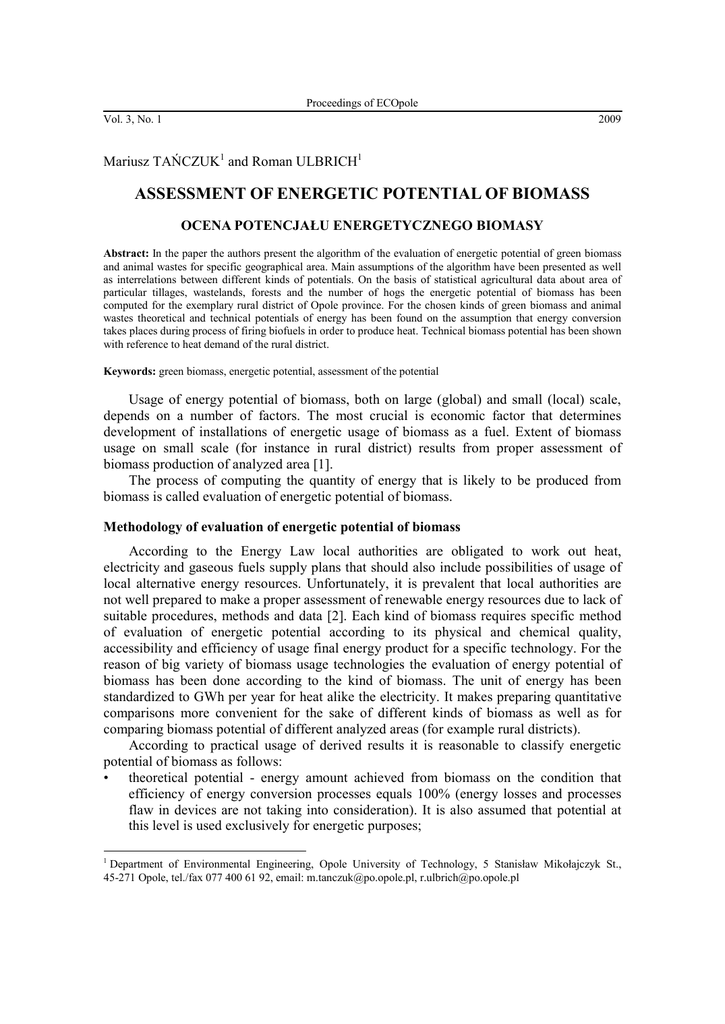 Proceedings of ECOpole

Vol. 3, No. 1 2009

Mariusz TAŃCZUK$^1$ and Roman ULBRICH$^1$

ASSESSMENT OF ENERGETIC POTENTIAL OF BIOMASS

OCENA POTENCJAŁU ENERGETYCZNEGO BIOMASY

Abstract: In the paper the authors present the algorithm of the evaluation of energetic potential of green biomass and animal wastes for specific geographical area. Main assumptions of the algorithm have been presented as well as interrelations between different kinds of potentials. On the basis of statistical agricultural data about area of particular tillages, wastelands, forests and the number of hogs the energetic potential of biomass has been computed for the exemplary rural district of Opole province. For the chosen kinds of green biomass and animal wastes theoretical and technical potentials of energy has been found on the assumption that energy conversion takes places during process of firing biofuels in order to produce heat. Technical biomass potential has been shown with reference to heat demand of the rural district.

Keywords: green biomass, energetic potential, assessment of the potential

Usage of energy potential of biomass, both on large (global) and small (local) scale, depends on a number of factors. The most crucial is economic factor that determines development of installations of energetic usage of biomass as a fuel. Extent of biomass usage on small scale (for instance in rural district) results from proper assessment of biomass production of analyzed area [1].

The process of computing the quantity of energy that is likely to be produced from biomass is called evaluation of energetic potential of biomass.

Methodology of evaluation of energetic potential of biomass

According to the Energy Law local authorities are obligated to work out heat, electricity and gaseous fuels supply plans that should also include possibilities of usage of local alternative energy resources. Unfortunately, it is prevalent that local authorities are not well prepared to make a proper assessment of renewable energy resources due to lack of suitable procedures, methods and data [2]. Each kind of biomass requires specific method of evaluation of energetic potential according to its physical and chemical quality, accessibility and efficiency of usage final energy product for a specific technology. For the reason of big variety of biomass usage technologies the evaluation of energy potential of biomass has been done according to the kind of biomass. The unit of energy has been standardized to GWh per year for heat alike the electricity. It makes preparing quantitative comparisons more convenient for the sake of different kinds of biomass as well as for comparing biomass potential of different analyzed areas (for example rural districts).

According to practical usage of derived results it is reasonable to classify energetic potential of biomass as follows:

• theoretical potential - energy amount achieved from biomass on the condition that efficiency of energy conversion processes equals 100% (energy losses and processes flaw in devices are not taking into consideration). It is also assumed that potential at this level is used exclusively for energetic purposes;

$^1$ Department of Environmental Engineering, Opole University of Technology, 5 Stanisław Mikołajczyk St., 45-271 Opole, tel./fax 077 400 61 92, email: m.tanczuk@po.opole.pl, r.ulbrich@po.opole.pl